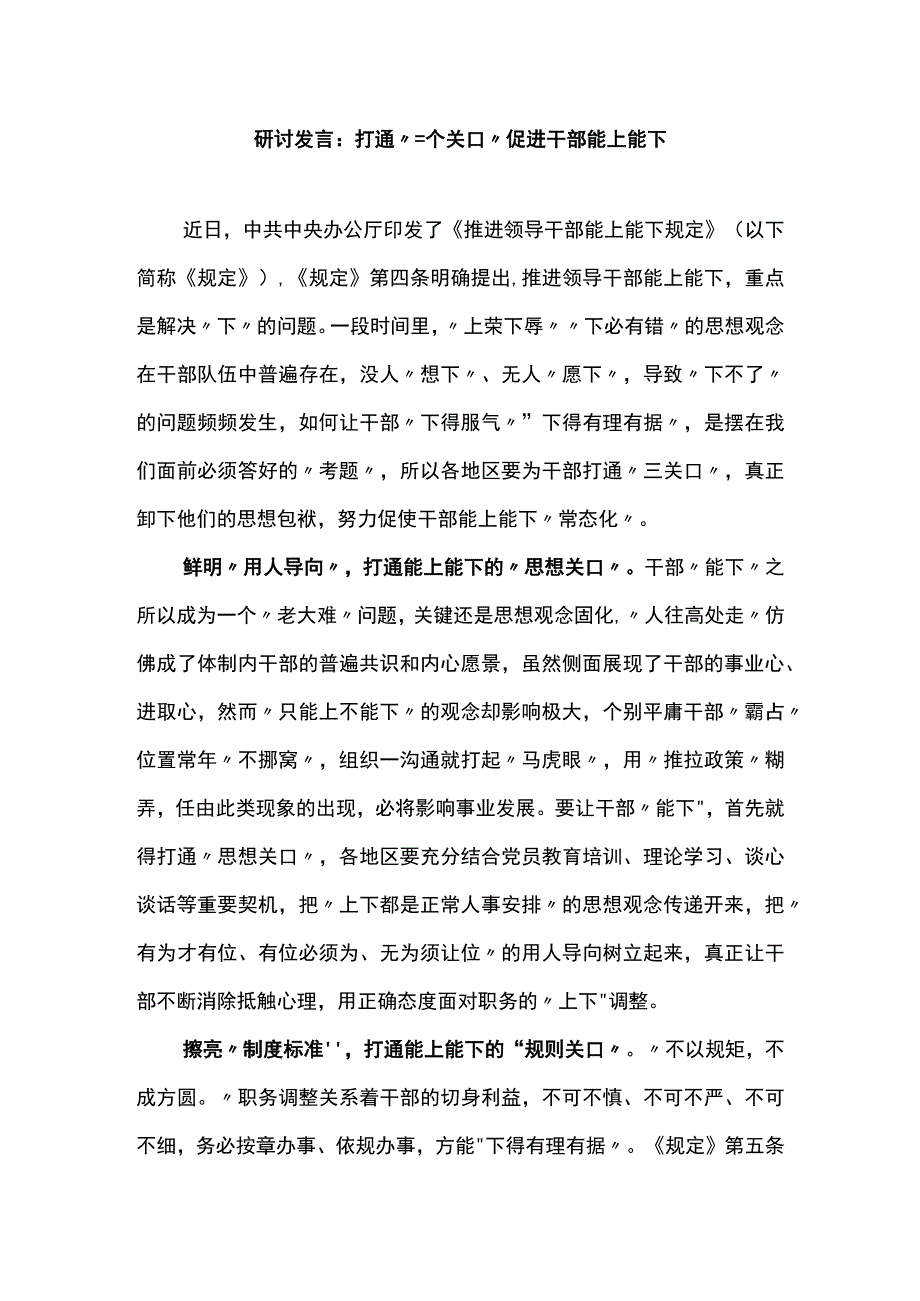 研讨发言：打通〃=个关口〃促进干部能上能下

近日，中共中央办公厅印发了《推进领导干部能上能下规定》（以下简称《规定》），《规定》第四条明确提出，推进领导干部能上能下，重点是解决〃下〃的问题。一段时间里，〃上荣下辱〃〃下必有错〃的思想观念在干部队伍中普遍存在，没人〃想下〃、无人〃愿下〃，导致〃下不了〃的问题频频发生，如何让干部〃下得服气〃”下得有理有据〃，是摆在我们面前必须答好的〃考题〃，所以各地区要为干部打通〃三关口〃，真正卸下他们的思想包袱，努力促使干部能上能下〃常态化〃。

鲜明〃用人导向〃，打通能上能下的〃思想关口〃。干部〃能下〃之所以成为一个〃老大难〃问题，关键还是思想观念固化，〃人往高处走〃仿佛成了体制内干部的普遍共识和内心愿景，虽然侧面展现了干部的事业心、进取心，然而〃只能上不能下〃的观念却影响极大，个别平庸干部〃霸占〃位置常年〃不挪窝〃，组织一沟通就打起〃马虎眼〃，用〃推拉政策〃糊弄，任由此类现象的出现，必将影响事业发展。要让干部〃能下"，首先就得打通〃思想关口〃，各地区要充分结合党员教育培训、理论学习、谈心谈话等重要契机，把〃上下都是正常人事安排〃的思想观念传递开来，把〃有为才有位、有位必须为、无为须让位〃的用人导向树立起来，真正让干部不断消除抵触心理，用正确态度面对职务的〃上下"调整。

擦亮〃制度标准''，打通能上能下的“规则关口〃。〃不以规矩，不成方圆。〃职务调整关系着干部的切身利益，不可不慎、不可不严、不可不细，务必按章办事、依规办事，方能"下得有理有据〃。《规定》第五条